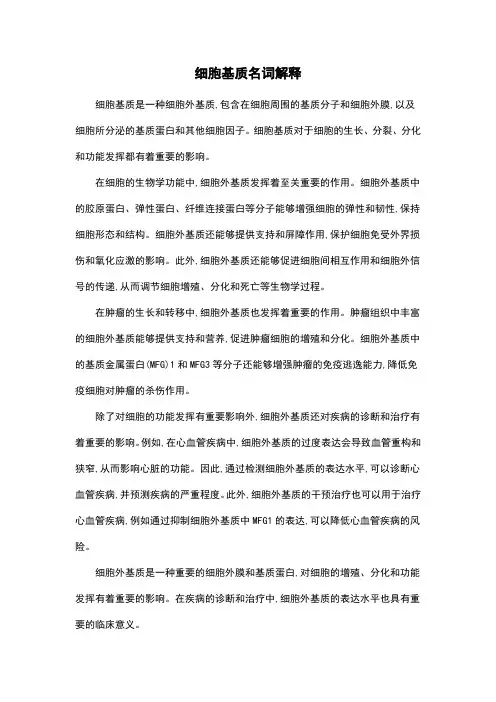 细胞基质名词解释

细胞基质是一种细胞外基质,包含在细胞周围的基质分子和细胞外膜,以及细胞所分泌的基质蛋白和其他细胞因子。细胞基质对于细胞的生长、分裂、分化和功能发挥都有着重要的影响。

在细胞的生物学功能中,细胞外基质发挥着至关重要的作用。细胞外基质中的胶原蛋白、弹性蛋白、纤维连接蛋白等分子能够增强细胞的弹性和韧性,保持细胞形态和结构。细胞外基质还能够提供支持和屏障作用,保护细胞免受外界损伤和氧化应激的影响。此外,细胞外基质还能够促进细胞间相互作用和细胞外信号的传递,从而调节细胞增殖、分化和死亡等生物学过程。

在肿瘤的生长和转移中,细胞外基质也发挥着重要的作用。肿瘤组织中丰富的细胞外基质能够提供支持和营养,促进肿瘤细胞的增殖和分化。细胞外基质中的基质金属蛋白(MFG)1 和 MFG3 等分子还能够增强肿瘤的免疫逃逸能力,降低免疫细胞对肿瘤的杀伤作用。

除了对细胞的功能发挥有重要影响外,细胞外基质还对疾病的诊断和治疗有着重要的影响。例如,在心血管疾病中,细胞外基质的过度表达会导致血管重构和狭窄,从而影响心脏的功能。因此,通过检测细胞外基质的表达水平,可以诊断心血管疾病,并预测疾病的严重程度。此外,细胞外基质的干预治疗也可以用于治疗心血管疾病,例如通过抑制细胞外基质中 MFG1 的表达,可以降低心血管疾病的风险。

细胞外基质是一种重要的细胞外膜和基质蛋白,对细胞的增殖、分化和功能发挥有着重要的影响。在疾病的诊断和治疗中,细胞外基质的表达水平也具有重要的临床意义。